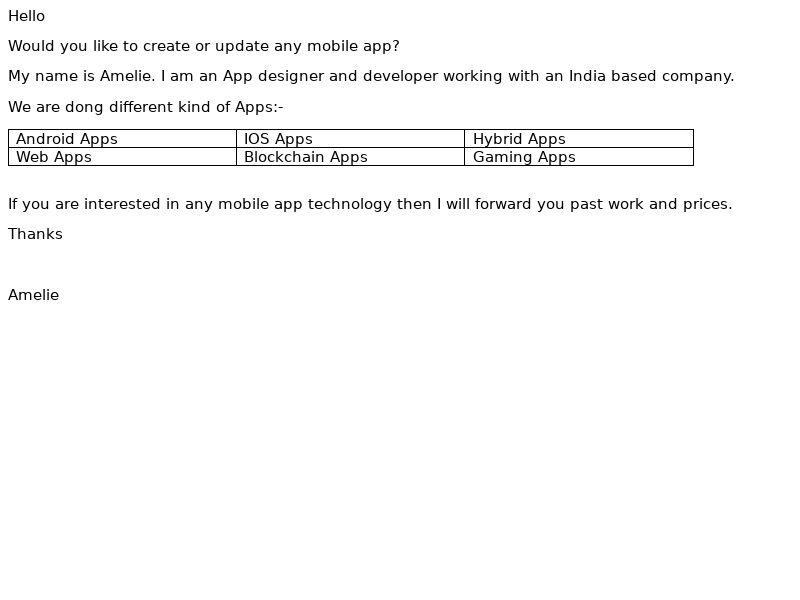 Hello

Would you like to create or update any mobile app?

My name is Amelie. I am an App designer and developer working with an India based company.

We are dong different kind of Apps:-

| Android Apps | IOS Apps | Hybrid Apps |
|---|---|---|
| Web Apps | Blockchain Apps | Gaming Apps |

If you are interested in any mobile app technology then I will forward you past work and prices.

Thanks

Amelie